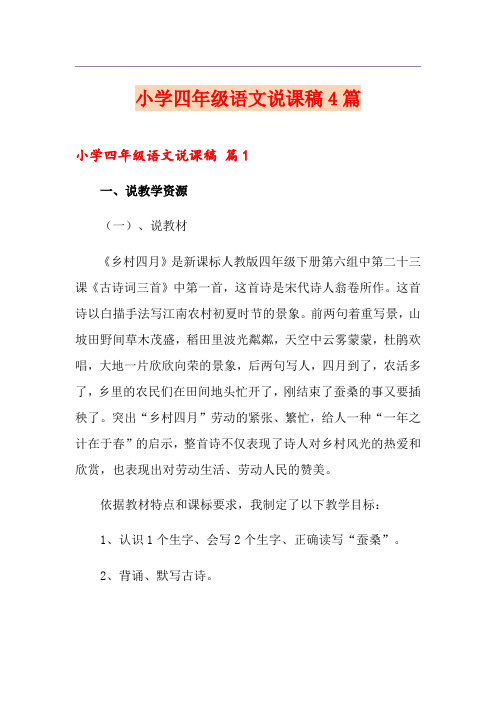 小学四年级语文说课稿4篇

小学四年级语文说课稿 篇1

一、说教学资源

（一）、说教材

《乡村四月》是新课标人教版四年级下册第六组中第二十三课《古诗词三首》中第一首，这首诗是宋代诗人翁卷所作。这首诗以白描手法写江南农村初夏时节的景象。前两句着重写景，山坡田野间草木茂盛，稻田里波光粼粼，天空中云雾蒙蒙，杜鹃欢唱，大地一片欣欣向荣的景象，后两句写人，四月到了，农活多了，乡里的农民们在田间地头忙开了，刚结束了蚕桑的事又要插秧了。突出“乡村四月”劳动的紧张、繁忙，给人一种“一年之计在于春”的启示，整首诗不仅表现了诗人对乡村风光的热爱和欣赏，也表现出对劳动生活、劳动人民的赞美。

依据教材特点和课标要求，我制定了以下教学目标：

1、认识1个生字、会写2个生字、正确读写“蚕桑”。

2、背诵、默写古诗。